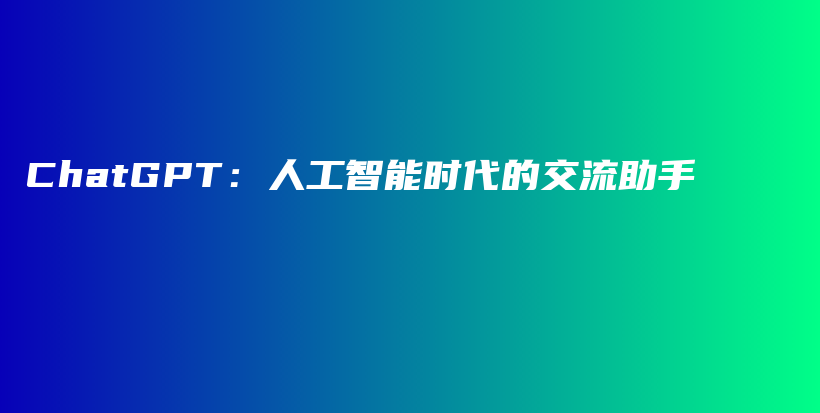 ChatGPT：人工智能时代的交流助手